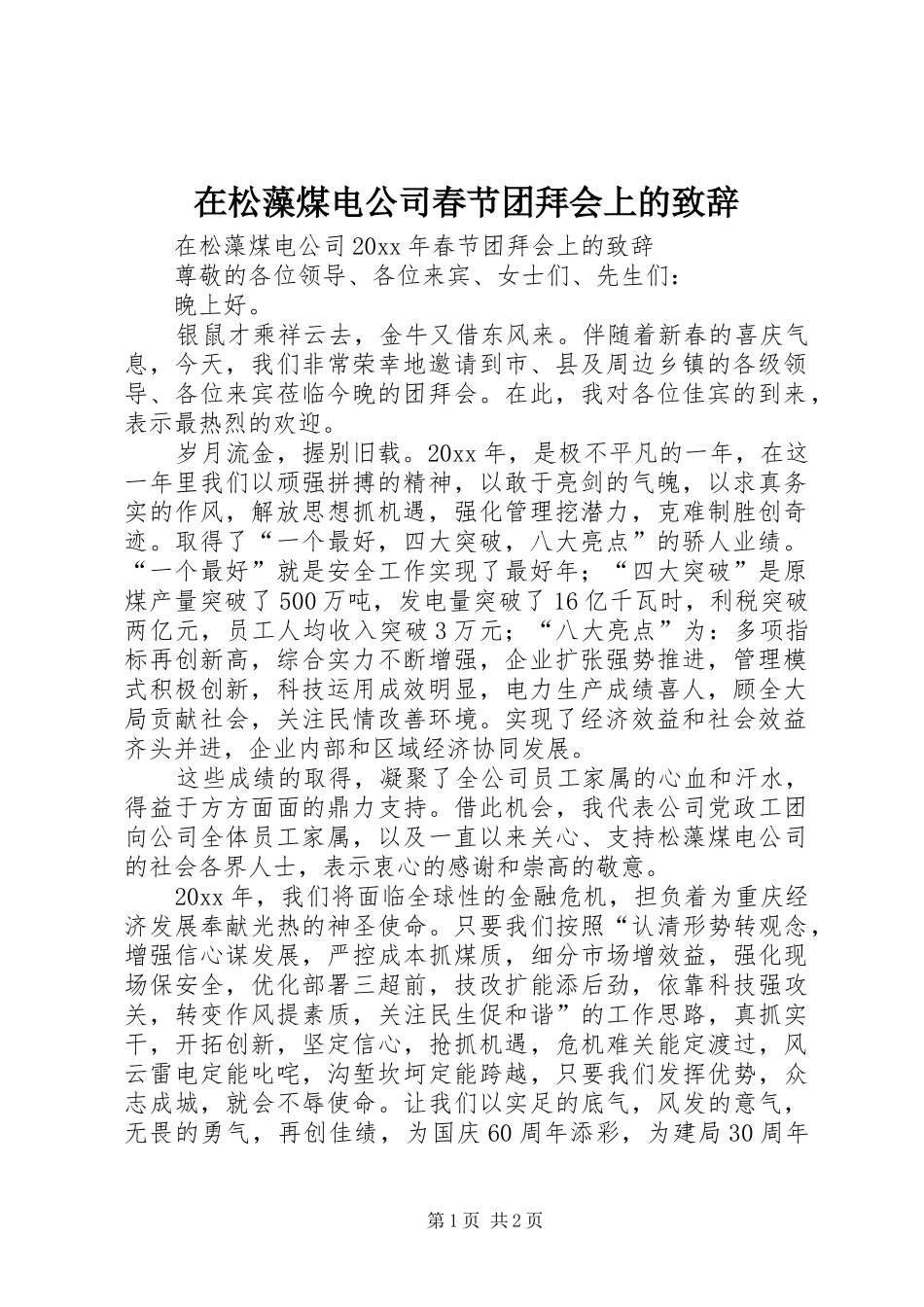 在松藻煤电公司春节团拜会上的致辞

在松藻煤电公司20xx年春节团拜会上的致辞

尊敬的各位领导、各位来宾、女士们、先生们：

晚上好。

银鼠才乘祥云去，金牛又借东风来。伴随着新春的喜庆气息，今天，我们非常荣幸地邀请到市、县及周边乡镇的各级领导、各位来宾莅临今晚的团拜会。在此，我对各位佳宾的到来，表示最热烈的欢迎。

岁月流金，握别旧载。20xx年，是极不平凡的一年，在这一年里我们以顽强拼搏的精神，以敢于亮剑的气魄，以求真务实的作风，解放思想抓机遇，强化管理挖潜力，克难制胜创奇迹。取得了“一个最好，四大突破，八大亮点”的骄人业绩。“一个最好”就是安全工作实现了最好年；“四大突破”是原煤产量突破了500万吨，发电量突破了16亿千瓦时，利税突破两亿元，员工人均收入突破3万元；“八大亮点”为：多项指标再创新高，综合实力不断增强，企业扩张强势推进，管理模式积极创新，科技运用成效明显，电力生产成绩喜人，顾全大局贡献社会，关注民情改善环境。实现了经济效益和社会效益齐头并进，企业内部和区域经济协同发展。

这些成绩的取得，凝聚了全公司员工家属的心血和汗水，得益于方方面面的鼎力支持。借此机会，我代表公司党政工团向公司全体员工家属，以及一直以来关心、支持松藻煤电公司的社会各界人士，表示衷心的感谢和崇高的敬意。

20xx年，我们将面临全球性的金融危机，担负着为重庆经济发展奉献光热的神圣使命。只要我们按照“认清形势转观念，增强信心谋发展，严控成本抓煤质，细分市场增效益，强化现场保安全，优化部署三超前，技改扩能添后劲，依靠科技强攻关，转变作风提素质，关注民生促和谐”的工作思路，真抓实干，开拓创新，坚定信心，抢抓机遇，危机难关能定渡过，风云雷电定能叱咤，沟堑坎坷定能跨越，只要我们发挥优势，众志成城，就会不辱使命。让我们以实足的底气，风发的意气，无畏的勇气，再创佳绩，为国庆60周年添彩，为建局30周年

第1页 共2页